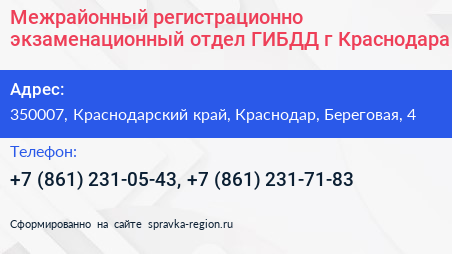 Межрайонный регистрационно экзаменационный отдел ГИБДД г Краснодара

Адрес:
350007, Краснодарский край, Краснодар, Береговая, 4

Телефон:
+7 (861) 231-05-43, +7 (861) 231-71-83

Сформированно на сайте spravka-region.ru